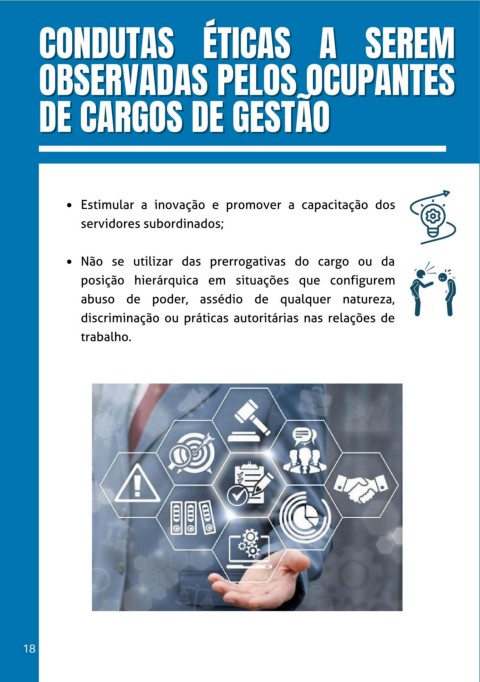 CONDUTAS ÉTICAS A SEREM OBSERVADAS PELOS OCUPANTES DE CARGOS DE GESTÃO

• Estimular a inovação e promover a capacitação dos servidores subordinados;

• Não se utilizar das prerrogativas do cargo ou da posição hierárquica em situações que configurem abuso de poder, assédio de qualquer natureza, discriminação ou práticas autoritárias nas relações de trabalho.

18